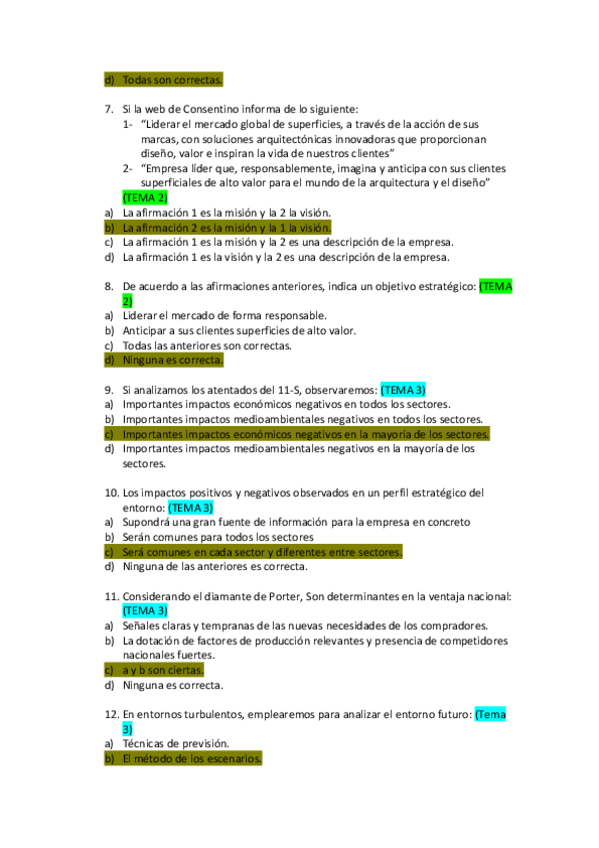 d) Todas son correctas.

7. Si la web de Consentino informa de lo siguiente:
1- “Liderar el mercado global de superficies, a través de la acción de sus marcas, con soluciones arquitectónicas innovadoras que proporcionan diseño, valor e inspiran la vida de nuestros clientes”
2- “Empresa líder que, responsablemente, imagina y anticipa con sus clientes superficiales de alto valor para el mundo de la arquitectura y el diseño” (TEMA 2)
a) La afirmación 1 es la misión y la 2 la visión.
b) La afirmación 2 es la misión y la 1 la visión.
c) La afirmación 1 es la misión y la 2 es una descripción de la empresa.
d) La afirmación 1 es la visión y la 2 es una descripción de la empresa.

8. De acuerdo a las afirmaciones anteriores, indica un objetivo estratégico: (TEMA 2)
a) Liderar el mercado de forma responsable.
b) Anticipar a sus clientes superficies de alto valor.
c) Todas las anteriores son correctas.
d) Ninguna es correcta.

9. Si analizamos los atentados del 11-S, observaremos: (TEMA 3)
a) Importantes impactos económicos negativos en todos los sectores.
b) Importantes impactos medioambientales negativos en todos los sectores.
c) Importantes impactos económicos negativos en la mayoría de los sectores.
d) Importantes impactos medioambientales negativos en la mayoría de los sectores.

10. Los impactos positivos y negativos observados en un perfil estratégico del entorno: (TEMA 3)
a) Supondrá una gran fuente de información para la empresa en concreto
b) Serán comunes para todos los sectores
c) Será comunes en cada sector y diferentes entre sectores.
d) Ninguna de las anteriores es correcta.

11. Considerando el diamante de Porter, Son determinantes en la ventaja nacional: (TEMA 3)
a) Señales claras y tempranas de las nuevas necesidades de los compradores.
b) La dotación de factores de producción relevantes y presencia de competidores nacionales fuertes.
c) a y b son ciertas.
d) Ninguna es correcta.

12. En entornos turbulentos, emplearemos para analizar el entorno futuro: (Tema 3)
a) Técnicas de previsión.
b) El método de los escenarios.